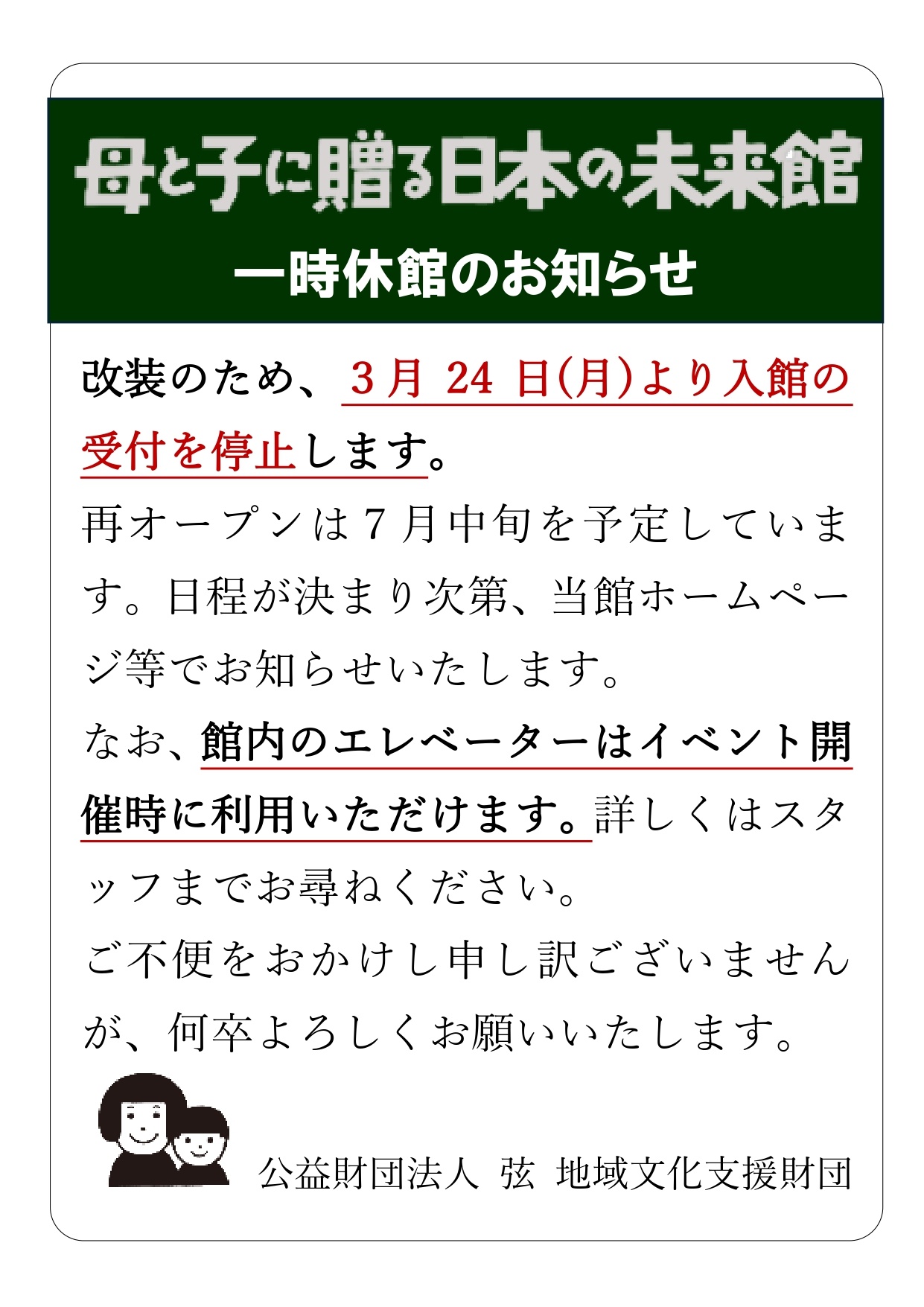 母と子に贈る日本の未来館

一時休館のお知らせ

改装のため、3月24日(月)より入館の受付を停止します。

再オープンは7月中旬を予定しています。日程が決まり次第、当館ホームページ等でお知らせいたします。

なお、館内のエレベーターはイベント開催時に利用いただけます。詳しくはスタッフまでお尋ねください。

ご不便をおかけし申し訳ございませんが、何卒よろしくお願いいたします。

公益財団法人 弦 地域文化支援財団